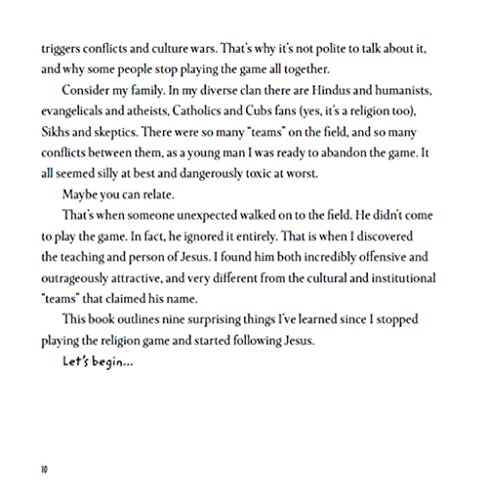 triggers conflicts and culture wars. That's why it's not polite to talk about it, and why some people stop playing the game all together.

Consider my family. In my diverse clan there are Hindus and humanists, evangelicals and atheists, Catholics and Cubs fans (yes, it's a religion too), Sikhs and skeptics. There were so many "teams" on the field, and so many conflicts between them, as a young man I was ready to abandon the game. It all seemed silly at best and dangerously toxic at worst.

Maybe you can relate.

That's when someone unexpected walked on to the field. He didn't come to play the game. In fact, he ignored it entirely. That is when I discovered the teaching and person of Jesus. I found him both incredibly offensive and outrageously attractive, and very different from the cultural and institutional "teams" that claimed his name.

This book outlines nine surprising things I've learned since I stopped playing the religion game and started following Jesus.

Let's begin...

10